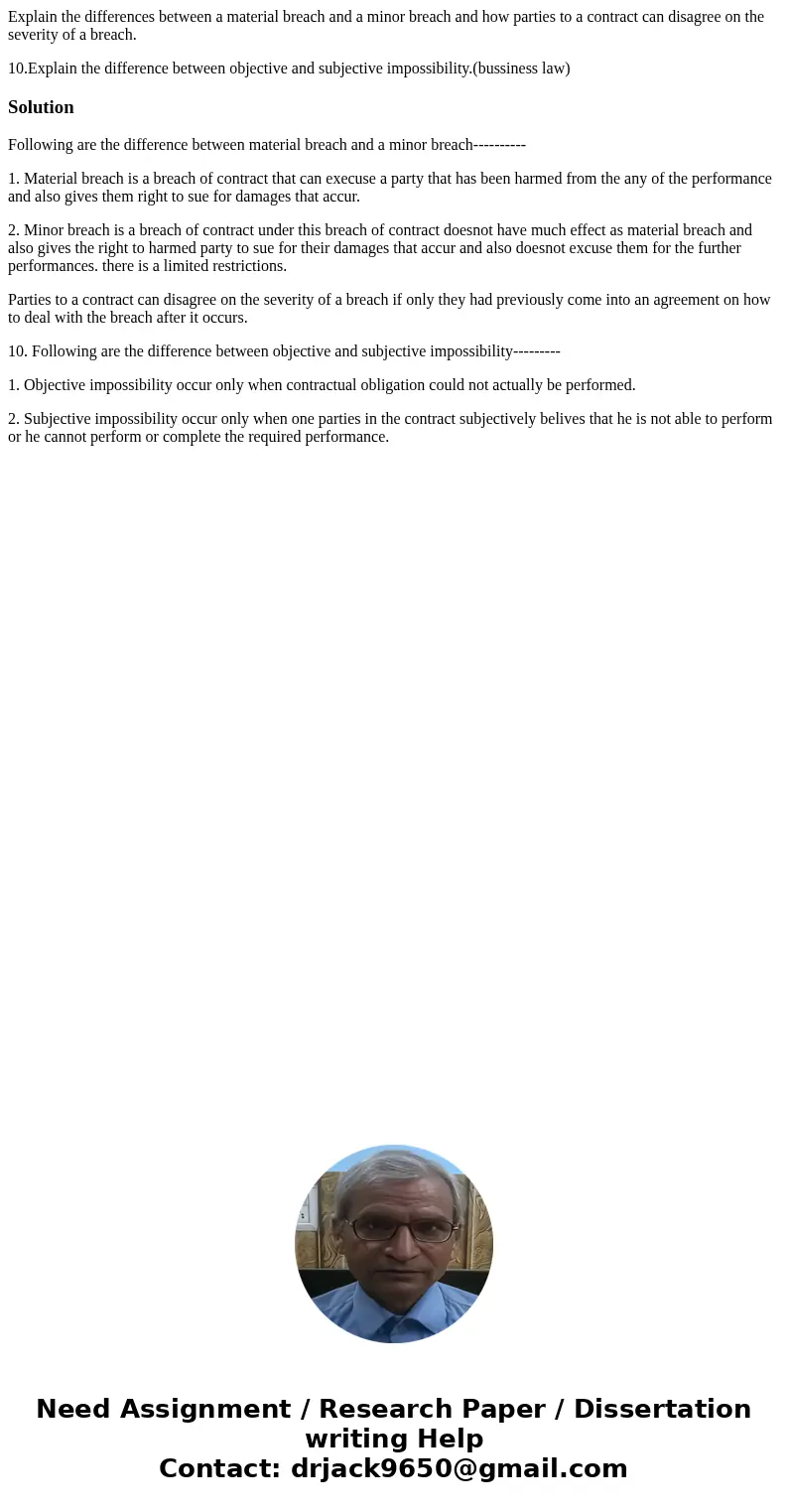 Explain the differences between a material breach and a minor breach and how parties to a contract can disagree on the severity of a breach.

10.Explain the difference between objective and subjective impossibility.(bussiness law)

Solution

Following are the difference between material breach and a minor breach----------

1. Material breach is a breach of contract that can execuse a party that has been harmed from the any of the performance and also gives them right to sue for damages that accur.

2. Minor breach is a breach of contract under this breach of contract doesnot have much effect as material breach and also gives the right to harmed party to sue for their damages that accur and also doesnot excuse them for the further performances. there is a limited restrictions.

Parties to a contract can disagree on the severity of a breach if only they had previously come into an agreement on how to deal with the breach after it occurs.

10. Following are the difference between objective and subjective impossibility---------

1. Objective impossibility occur only when contractual obligation could not actually be performed.

2. Subjective impossibility occur only when one parties in the contract subjectively belives that he is not able to perform or he cannot perform or complete the required performance.

Need Assignment / Research Paper / Dissertation writing Help
Contact: drjack9650@gmail.com